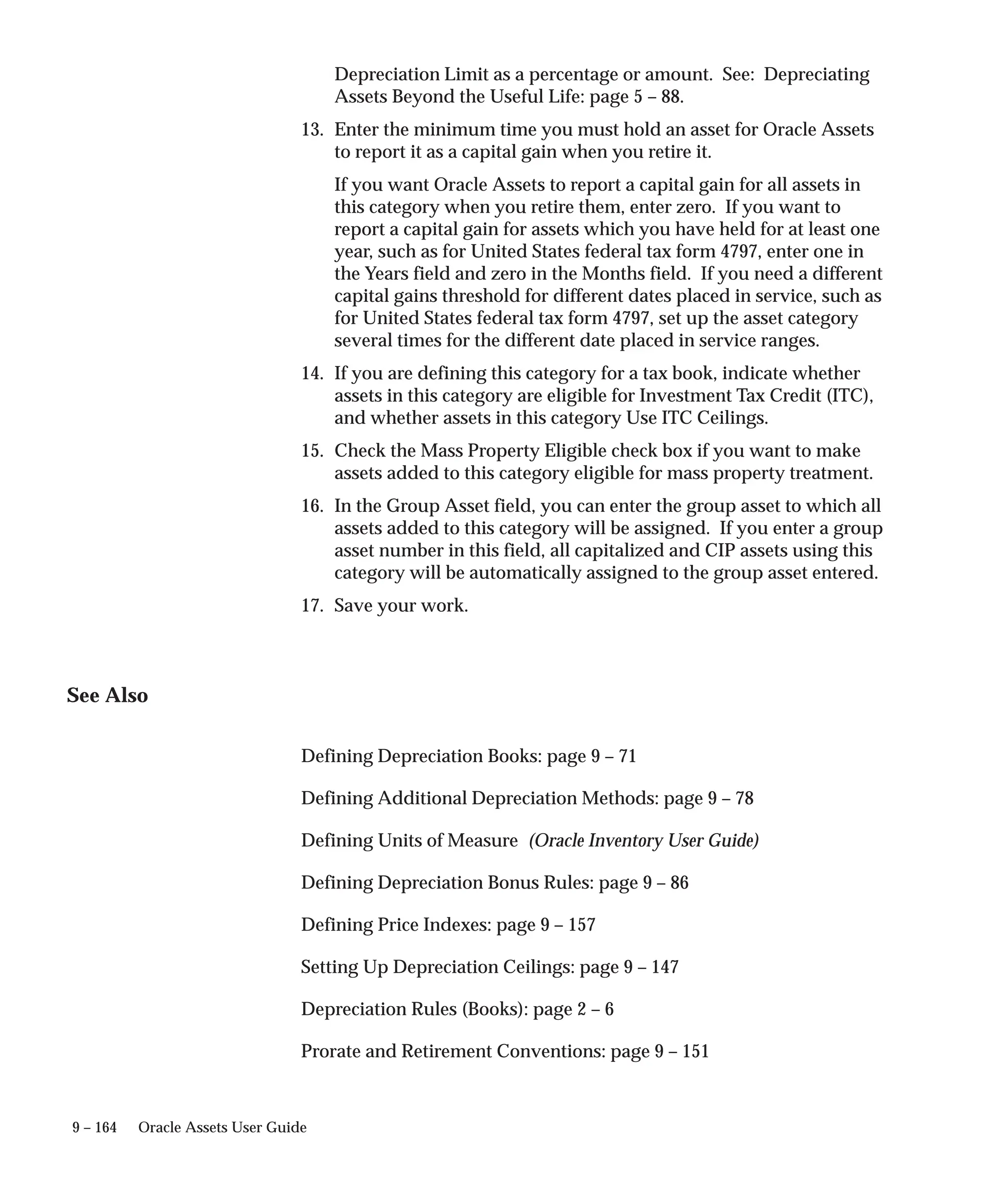 Depreciation Limit as a percentage or amount. See: Depreciating Assets Beyond the Useful Life: page 5 – 88.

13. Enter the minimum time you must hold an asset for Oracle Assets to report it as a capital gain when you retire it.

If you want Oracle Assets to report a capital gain for all assets in this category when you retire them, enter zero. If you want to report a capital gain for assets which you have held for at least one year, such as for United States federal tax form 4797, enter one in the Years field and zero in the Months field. If you need a different capital gains threshold for different dates placed in service, such as for United States federal tax form 4797, set up the asset category several times for the different date placed in service ranges.

14. If you are defining this category for a tax book, indicate whether assets in this category are eligible for Investment Tax Credit (ITC), and whether assets in this category Use ITC Ceilings.

15. Check the Mass Property Eligible check box if you want to make assets added to this category eligible for mass property treatment.

16. In the Group Asset field, you can enter the group asset to which all assets added to this category will be assigned. If you enter a group asset number in this field, all capitalized and CIP assets using this category will be automatically assigned to the group asset entered.

17. Save your work.

See Also

Defining Depreciation Books: page 9 – 71

Defining Additional Depreciation Methods: page 9 – 78

Defining Units of Measure (Oracle Inventory User Guide)

Defining Depreciation Bonus Rules: page 9 – 86

Defining Price Indexes: page 9 – 157

Setting Up Depreciation Ceilings: page 9 – 147

Depreciation Rules (Books): page 2 – 6

Prorate and Retirement Conventions: page 9 – 151

9 – 164 Oracle Assets User Guide